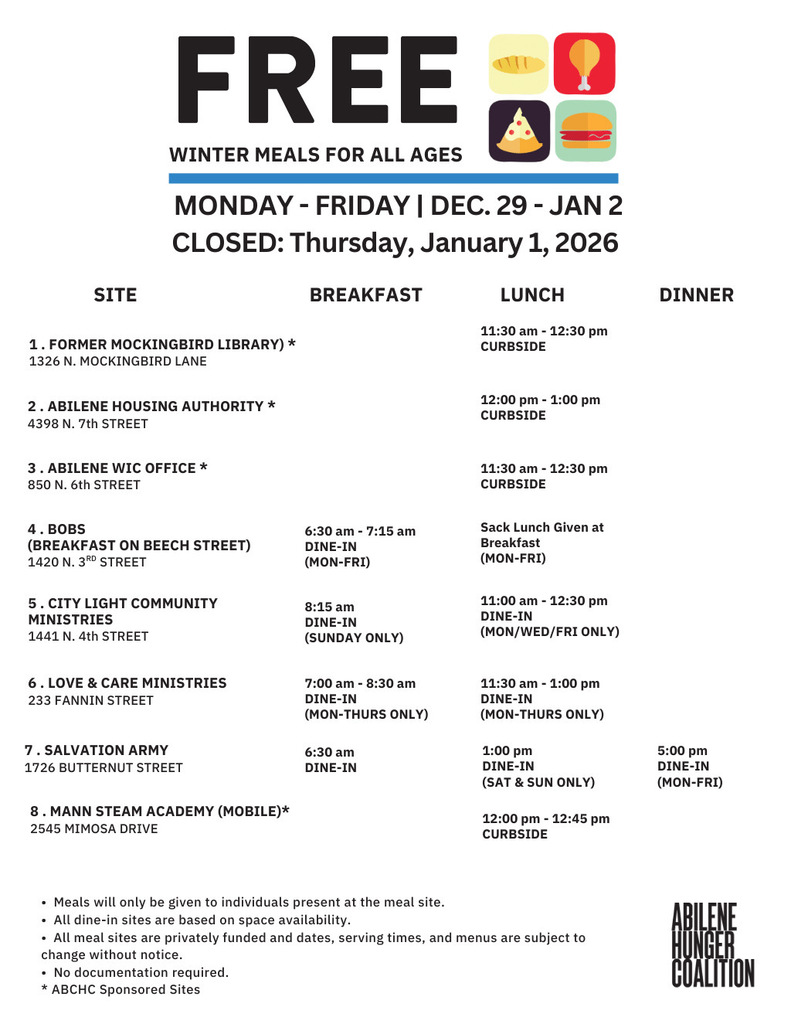 FREE

WINTER MEALS FOR ALL AGES

MONDAY - FRIDAY | DEC. 29 - JAN 2
CLOSED: Thursday, January 1, 2026

| SITE | BREAKFAST | LUNCH | DINNER |
|---|---|---|---|
| 1 . FORMER MOCKINGBIRD LIBRARY) * 1326 N. MOCKINGBIRD LANE | | 11:30 am - 12:30 pm CURBSIDE | |
| 2 . ABILENE HOUSING AUTHORITY * 4398 N. 7th STREET | | 12:00 pm - 1:00 pm CURBSIDE | |
| 3 . ABILENE WIC OFFICE * 850 N. 6th STREET | | 11:30 am - 12:30 pm CURBSIDE | |
| 4 . BOBS (BREAKFAST ON BEECH STREET) 1420 N. 3$^{RD}$ STREET | 6:30 am - 7:15 am DINE-IN (MON-FRI) | Sack Lunch Given at Breakfast (MON-FRI) | |
| 5 . CITY LIGHT COMMUNITY MINISTRIES 1441 N. 4th STREET | 8:15 am DINE-IN (SUNDAY ONLY) | 11:00 am - 12:30 pm DINE-IN (MON/WED/FRI ONLY) | |
| 6 . LOVE & CARE MINISTRIES 233 FANNIN STREET | 7:00 am - 8:30 am DINE-IN (MON-THURS ONLY) | 11:30 am - 1:00 pm DINE-IN (MON-THURS ONLY) | |
| 7 . SALVATION ARMY 1726 BUTTERNUT STREET | 6:30 am DINE-IN | 1:00 pm DINE-IN (SAT & SUN ONLY) | 5:00 pm DINE-IN (MON-FRI) |
| 8 . MANN STEAM ACADEMY (MOBILE)* 2545 MIMOSA DRIVE | | 12:00 pm - 12:45 pm CURBSIDE | |

• Meals will only be given to individuals present at the meal site.
• All dine-in sites are based on space availability.
• All meal sites are privately funded and dates, serving times, and menus are subject to change without notice.
• No documentation required.
* ABCHC Sponsored Sites

ABILENE HUNGER COALITION